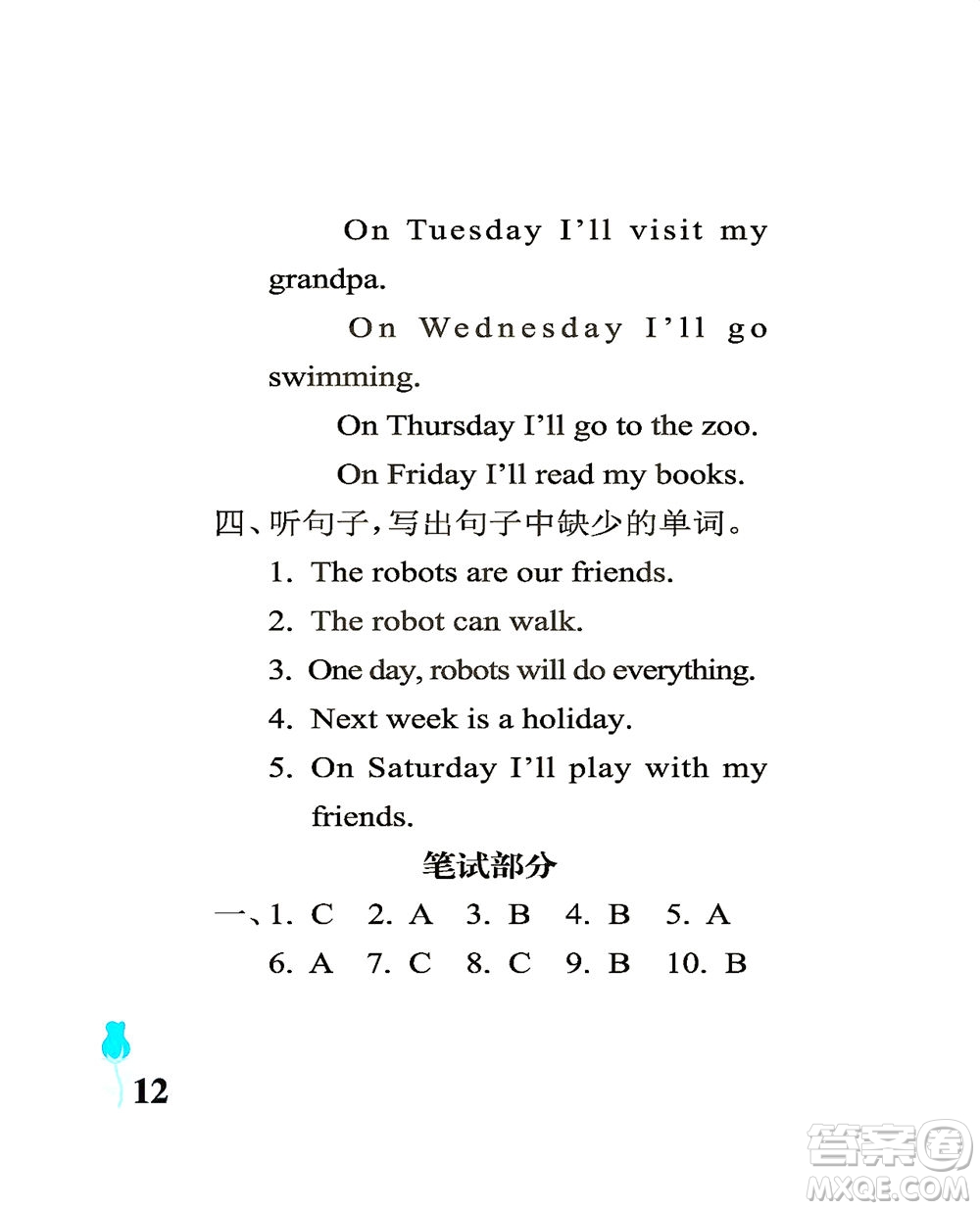 On Tuesday I'll visit my grandpa.

On Wednesday I'll go swimming.

On Thursday I'll go to the zoo.

On Friday I'll read my books.

四、听句子，写出句子中缺少的单词。

1. The robots are our friends.

2. The robot can walk.

3. One day, robots will do everything.

4. Next week is a holiday.

5. On Saturday I'll play with my friends.

笔试部分

一、1. C 2. A 3. B 4. B 5. A

6. A 7. C 8. C 9. B 10. B

12

答案圈
MXQE.COM